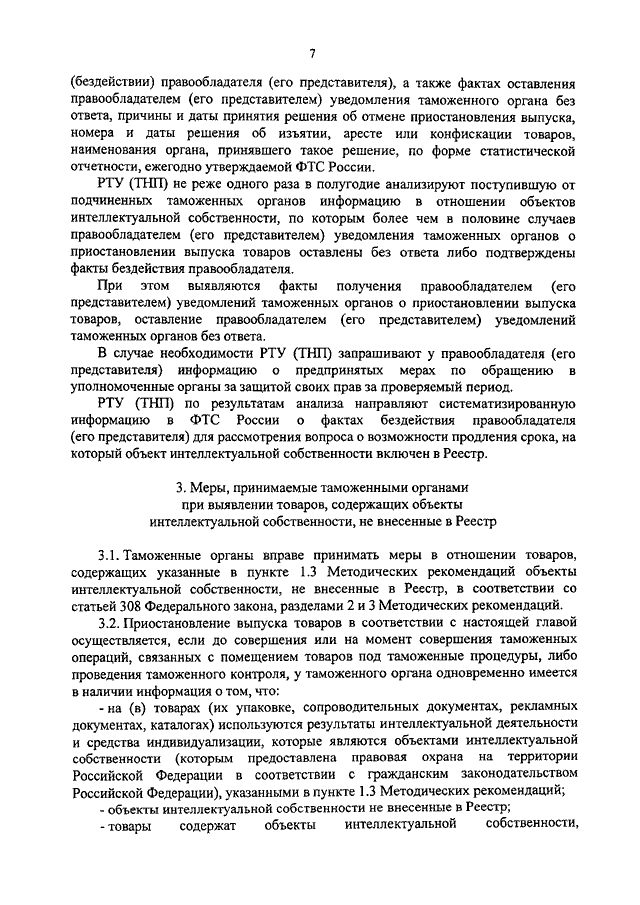 7

(бездействии) правообладателя (его представителя), а также фактах оставления правообладателем (его представителем) уведомления таможенного органа без ответа, причины и даты принятия решения об отмене приостановления выпуска, номера и даты решения об изъятии, аресте или конфискации товаров, наименования органа, принявшего такое решение, по форме статистической отчетности, ежегодно утверждаемой ФТС России.

РТУ (ТНП) не реже одного раза в полугодие анализируют поступившую от подчиненных таможенных органов информацию в отношении объектов интеллектуальной собственности, по которым более чем в половине случаев правообладателем (его представителем) уведомления таможенных органов о приостановлении выпуска товаров оставлены без ответа либо подтверждены факты бездействия правообладателя.

При этом выявляются факты получения правообладателем (его представителем) уведомлений таможенных органов о приостановлении выпуска товаров, оставление правообладателем (его представителем) уведомлений таможенных органов без ответа.

В случае необходимости РТУ (ТНП) запрашивают у правообладателя (его представителя) информацию о предпринятых мерах по обращению в уполномоченные органы за защитой своих прав за проверяемый период.

РТУ (ТНП) по результатам анализа направляют систематизированную информацию в ФТС России о фактах бездействия правообладателя (его представителя) для рассмотрения вопроса о возможности продления срока, на который объект интеллектуальной собственности включен в Реестр.

3. Меры, принимаемые таможенными органами при выявлении товаров, содержащих объекты интеллектуальной собственности, не внесенные в Реестр

3.1. Таможенные органы вправе принимать меры в отношении товаров, содержащих указанные в пункте 1.3 Методических рекомендаций объекты интеллектуальной собственности, не внесенные в Реестр, в соответствии со статьей 308 Федерального закона, разделами 2 и 3 Методических рекомендаций.

3.2. Приостановление выпуска товаров в соответствии с настоящей главой осуществляется, если до совершения или на момент совершения таможенных операций, связанных с помещением товаров под таможенные процедуры, либо проведения таможенного контроля, у таможенного органа одновременно имеется в наличии информация о том, что:

- на (в) товарах (их упаковке, сопроводительных документах, рекламных документах, каталогах) используются результаты интеллектуальной деятельности и средства индивидуализации, которые являются объектами интеллектуальной собственности (которым предоставлена правовая охрана на территории Российской Федерации в соответствии с гражданским законодательством Российской Федерации), указанными в пункте 1.3 Методических рекомендаций;

- объекты интеллектуальной собственности не внесенные в Реестр;

- товары содержат объекты интеллектуальной собственности,